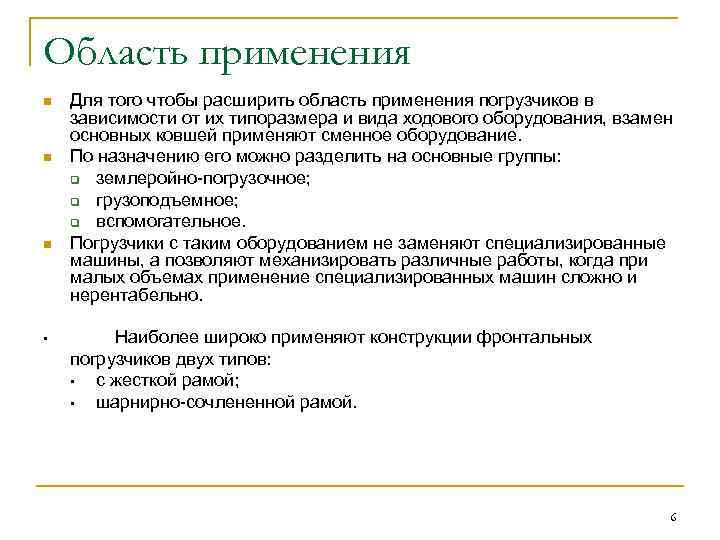 Область применения

Для того чтобы расширить область применения погрузчиков в зависимости от их типоразмера и вида ходового оборудования, взамен основных ковшей применяют сменное оборудование.

По назначению его можно разделить на основные группы:

землеройно-погрузочное;

грузоподъемное;

вспомогательное.

Погрузчики с таким оборудованием не заменяют специализированные машины, а позволяют механизировать различные работы, когда при малых объемах применение специализированных машин сложно и нерентабельно.

Наиболее широко применяют конструкции фронтальных погрузчиков двух типов:

с жесткой рамой;

шарнирно-сочлененной рамой.

6